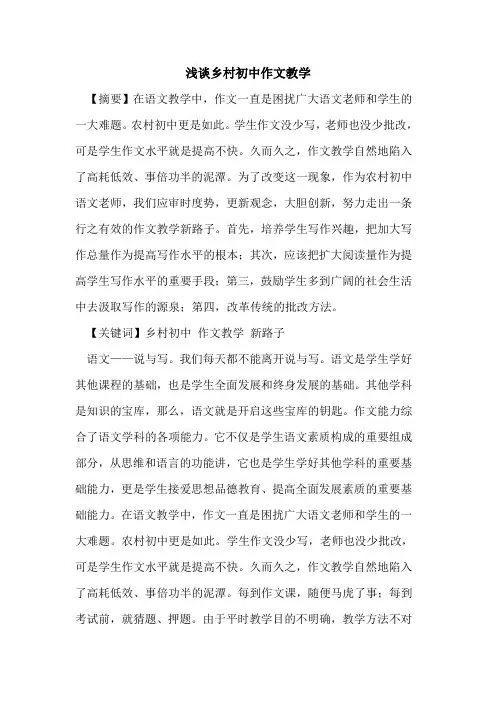 浅谈乡村初中作文教学

【摘要】在语文教学中，作文一直是困扰广大语文老师和学生的一大难题。农村初中更是如此。学生作文没少写，老师也没少批改，可是学生作文水平就是提高不快。久而久之，作文教学自然地陷入了高耗低效、事倍功半的泥潭。为了改变这一现象，作为农村初中语文老师，我们应审时度势，更新观念，大胆创新，努力走出一条行之有效的作文教学新路子。首先，培养学生写作兴趣，把加大写作总量作为提高写作水平的根本；其次，应该把扩大阅读量作为提高学生写作水平的重要手段；第三，鼓励学生多到广阔的社会生活中去汲取写作的源泉；第四，改革传统的批改方法。

【关键词】乡村初中 作文教学 新路子

语文——说与写。我们每天都不能离开说与写。语文是学生学好其他课程的基础，也是学生全面发展和终身发展的基础。其他学科是知识的宝库，那么，语文就是开启这些宝库的钥匙。作文能力综合了语文学科的各项能力。它不仅是学生语文素质构成的重要组成部分，从思维和语言的功能讲，它也是学生学好其他学科的重要基础能力，更是学生接受思想品德教育、提高全面发展素质的重要基础能力。在语文教学中，作文一直是困扰广大语文老师和学生的一大难题。农村初中更是如此。学生作文没少写，老师也没少批改，可是学生作文水平就是提高不快。久而久之，作文教学自然地陷入了高耗低效、事倍功半的泥潭。每到作文课，随便马虎了事；每到考试前，就猜题、押题。由于平时教学目的不明确，教学方法不对